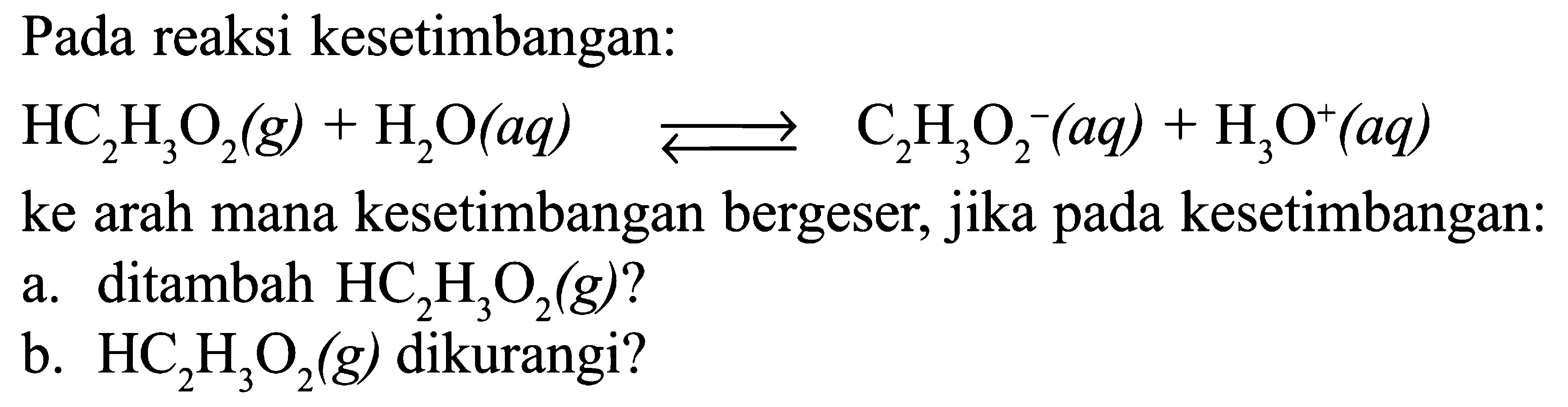 Pada reaksi kesetimbangan:

$HC_2H_3O_2(g) + H_2O(aq) \rightleftharpoons C_2H_3O_2^-(aq) + H_3O^+(aq)$

ke arah mana kesetimbangan bergeser, jika pada kesetimbangan:

a. ditambah $HC_2H_3O_2(g)$?

b. $HC_2H_3O_2(g)$ dikurangi?